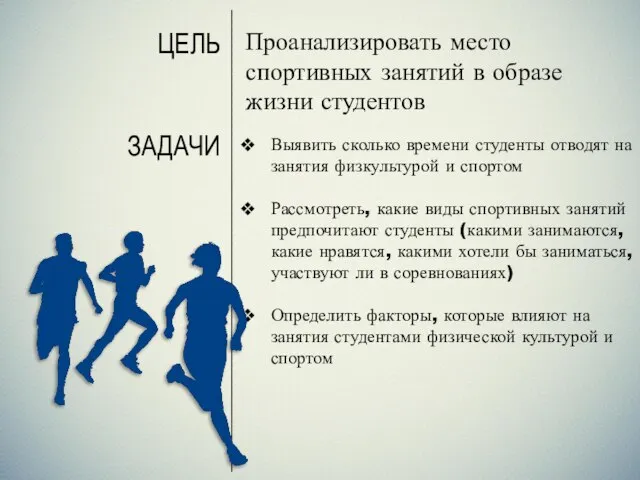 ЦЕЛЬ

Проанализировать место спортивных занятий в образе жизни студентов

ЗАДАЧИ

❖ Выявить сколько времени студенты отводят на занятия физкультурой и спортом

❖ Рассмотреть, какие виды спортивных занятий предпочитают студенты (какими занимаются, какие нравятся, какими хотели бы заниматься, участвуют ли в соревнованиях)

❖ Определить факторы, которые влияют на занятия студентами физической культурой и спортом